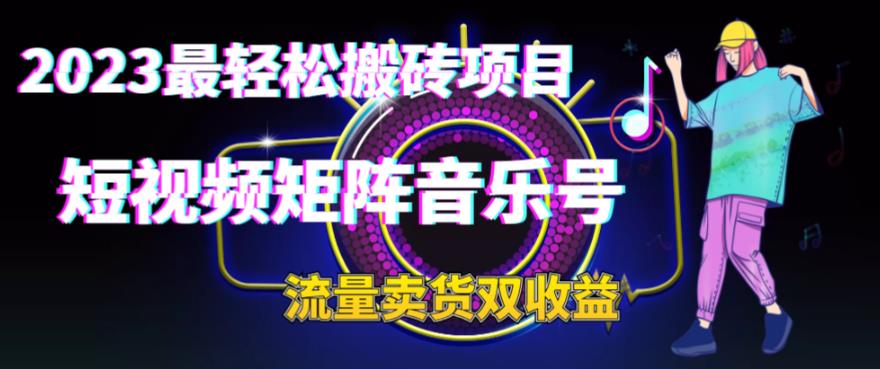 2023最轻松搬砖项目

短视频矩阵音乐号

流量卖货双收益